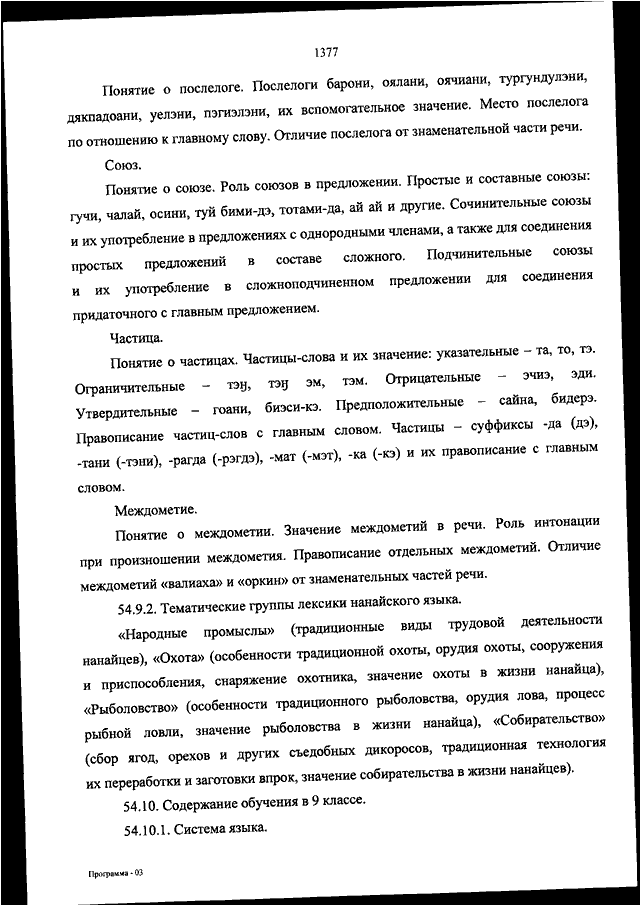 1377

Понятие о послелоге. Послелоги барони, оялани, оячиани, тургундулэни, дякпадоани, уелэни, пэгиэлэни, их вспомогательное значение. Место послелога по отношению к главному слову. Отличие послелога от знаменательной части речи.

Союз.

Понятие о союзе. Роль союзов в предложении. Простые и составные союзы: гучи, чалай, осини, туй бими-дэ, тотами-да, ай ай и другие. Сочинительные союзы и их употребление в предложениях с однородными членами, а также для соединения простых предложений в составе сложного. Подчинительные союзы и их употребление в сложноподчиненном предложении для соединения придаточного с главным предложением.

Частица.

Понятие о частицах. Частицы-слова и их значение: указательные – та, то, тэ. Ограничительные – тэӈ, тэӈ эм, тэм. Отрицательные – эчиэ, эди. Утвердительные – гоани, биэси-кэ. Предположительные – сайна, бидерэ. Правописание частиц-слов с главным словом. Частицы – суффиксы -да (дэ), -тани (-тэни), -рагда (-рэгдэ), -мат (-мэт), -ка (-кэ) и их правописание с главным словом.

Междометие.

Понятие о междометии. Значение междометий в речи. Роль интонации при произношении междометия. Правописание отдельных междометий. Отличие междометий «валиаха» и «оркин» от знаменательных частей речи.

54.9.2. Тематические группы лексики нанайского языка.

«Народные промыслы» (традиционные виды трудовой деятельности нанайцев), «Охота» (особенности традиционной охоты, орудия охоты, сооружения и приспособления, снаряжение охотника, значение охоты в жизни нанайца), «Рыболовство» (особенности традиционного рыболовства, орудия лова, процесс рыбной ловли, значение рыболовства в жизни нанайца), «Собирательство» (сбор ягод, орехов и других съедобных дикоросов, традиционная технология их переработки и заготовки впрок, значение собирательства в жизни нанайцев).

54.10. Содержание обучения в 9 классе.

54.10.1. Система языка.

Программа - 03